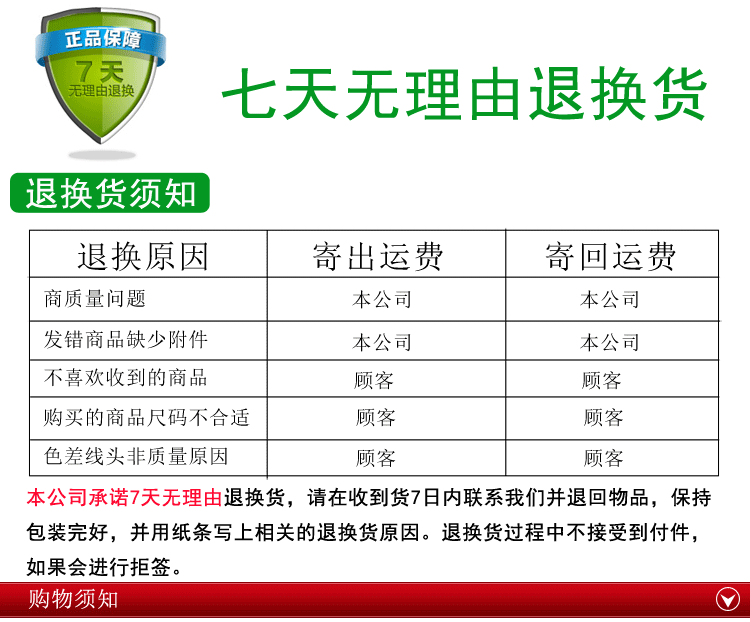 正品保障
7天
无理由退换

七天无理由退换货

退换货须知

| 退换原因 | 寄出运费 | 寄回运费 |
|---|---|---|
| 商质量问题 | 本公司 | 本公司 |
| 发错商品缺少附件 | 本公司 | 本公司 |
| 不喜欢收到的商品 | 顾客 | 顾客 |
| 购买的商品尺码不合适 | 顾客 | 顾客 |
| 色差线头非质量原因 | 顾客 | 顾客 |

本公司承诺7天无理由退换货，请在收到货7日内联系我们并退回物品，保持包装完好，并用纸条写上相关的退换货原因。退换货过程中不接受到付件，如果会进行拒签。

购物须知